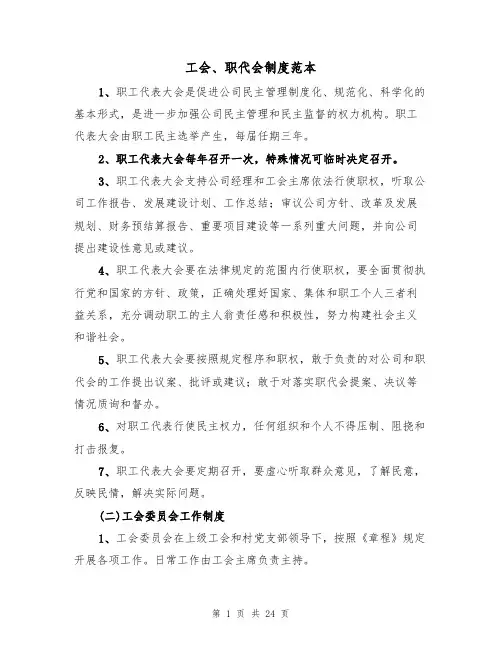 工会、职代会制度范本

1、职工代表大会是促进公司民主管理制度化、规范化、科学化的基本形式，是进一步加强公司民主管理和民主监督的权力机构。职工代表大会由职工民主选举产生，每届任期三年。

2、职工代表大会每年召开一次，特殊情况可临时决定召开。

3、职工代表大会支持公司经理和工会主席依法行使职权，听取公司工作报告、发展建设计划、工作总结；审议公司方针、改革及发展规划、财务预结算报告、重要项目建设等一系列重大问题，并向公司提出建设性意见或建议。

4、职工代表大会要在法律规定的范围内行使职权，要全面贯彻执行党和国家的方针、政策，正确处理好国家、集体和职工个人三者利益关系，充分调动职工的主人翁责任感和积极性，努力构建社会主义和谐社会。

5、职工代表大会要按照规定程序和职权，敢于负责的对公司和职代会的工作提出议案、批评或建议；敢于对落实职代会提案、决议等情况质询和督办。

6、对职工代表行使民主权力，任何组织和个人不得压制、阻挠和打击报复。

7、职工代表大会要定期召开，要虚心听取群众意见，了解民意，反映民情，解决实际问题。

(二)工会委员会工作制度

1、工会委员会在上级工会和村党支部领导下，按照《章程》规定开展各项工作。日常工作由工会主席负责主持。

第 1 页 共 24 页